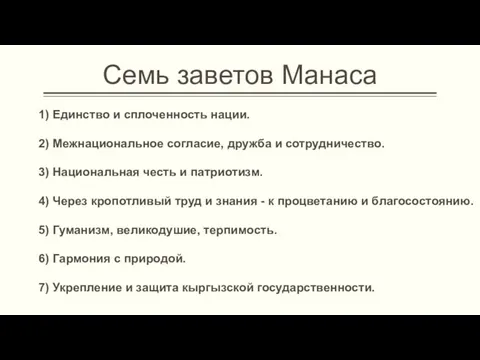 Семь заветов Манаса

1) Единство и сплоченность нации.

2) Межнациональное согласие, дружба и сотрудничество.

3) Национальная честь и патриотизм.

4) Через кропотливый труд и знания - к процветанию и благосостоянию.

5) Гуманизм, великодушие, терпимость.

6) Гармония с природой.

7) Укрепление и защита кыргызской государственности.